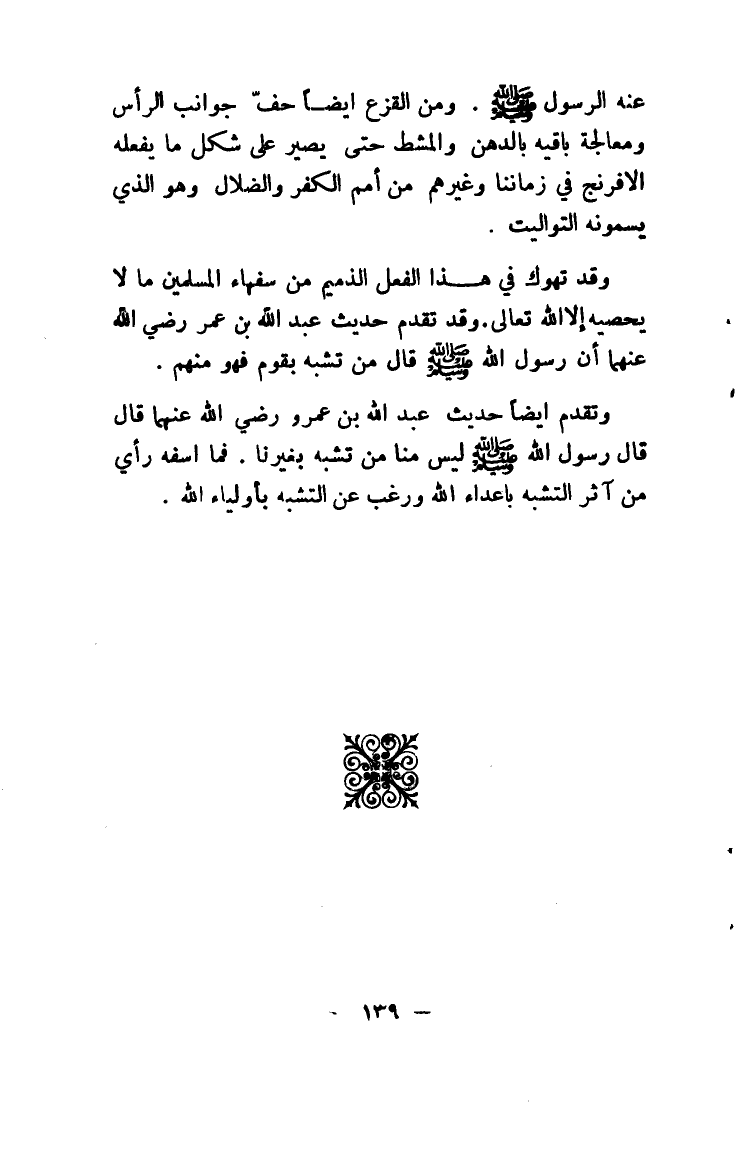 عنه الرسول ﷺ . ومن القزع ايضاً حفّ جوانب الرأس ومعالجة باقيه بالدهن والمشط حتى يصير على شكل ما يفعله الافرنج في زماننا وغيرهم من أمم الكفر والضلال وهو الذي يسمونه التواليت .

وقد تهوك في هـذا الفعل الذميم من سفهاء المسلمين ما لا يحصيه إلا الله تعالى. وقد تقدم حديث عبد الله بن عمر رضي الله عنهما أن رسول الله ﷺ قال من تشبه بقوم فهو منهم .

وتقدم ايضاً حديث عبد الله بن عمرو رضي الله عنهما قال قال رسول الله ﷺ ليس منا من تشبه بغيرنا . فما اسفه رأي من آثر التشبه باعداء الله ورغب عن التشبه بأولياء الله .

- ١٣٩ -